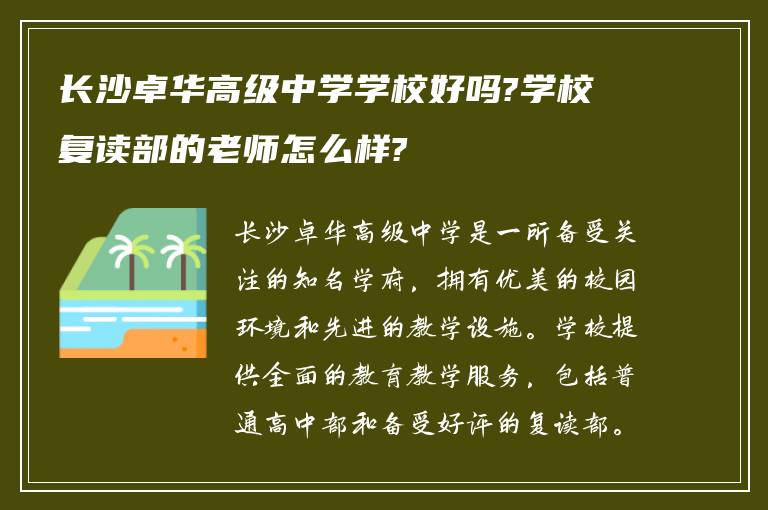 长沙卓华高级中学学校好吗?学校复读部的老师怎么样?

长沙卓华高级中学是一所备受关注的知名学府，拥有优美的校园环境和先进的教学设施。学校提供全面的教育教学服务，包括普通高中部和备受好评的复读部。